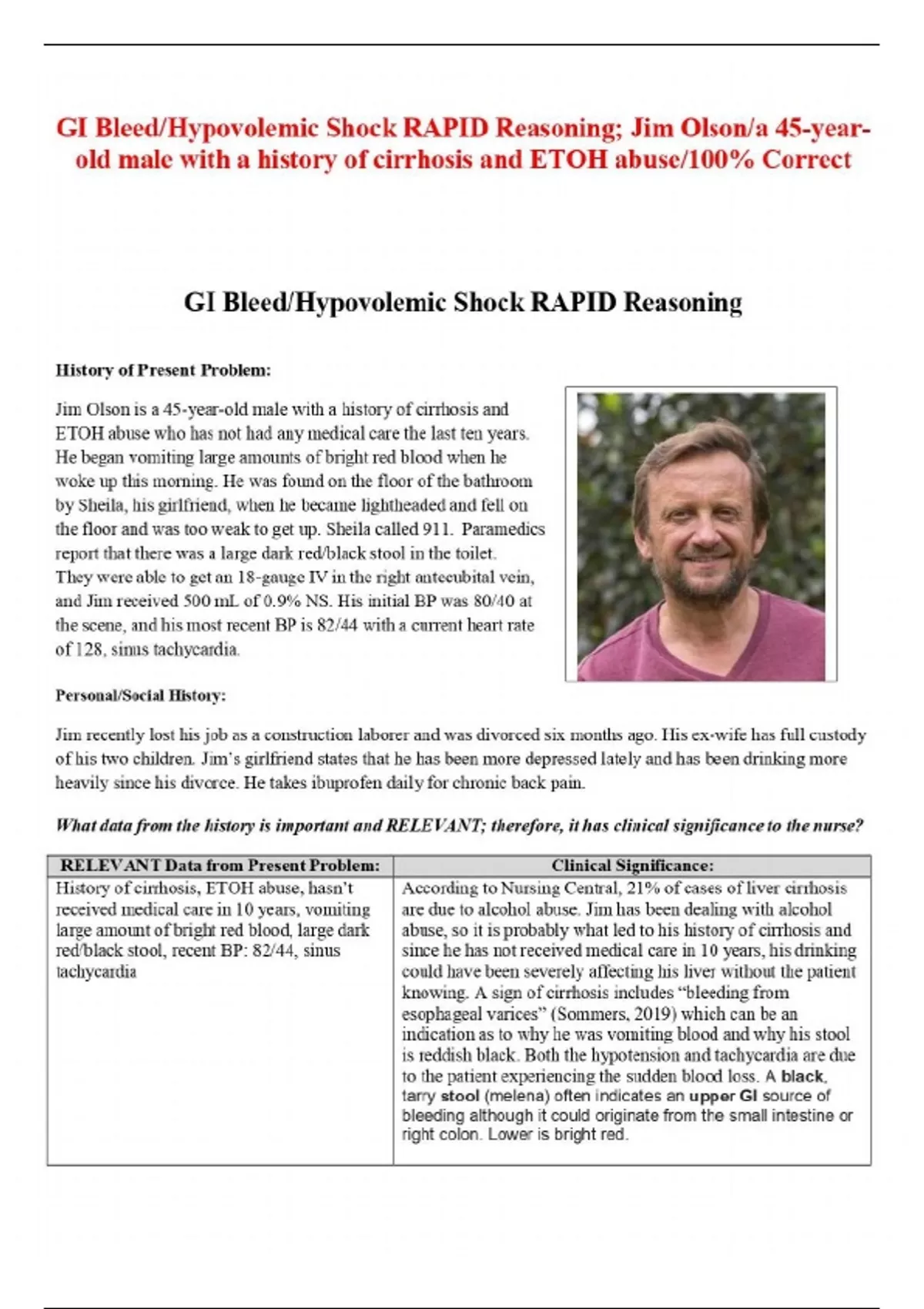 GI Bleed/Hypovolemic Shock RAPID Reasoning; Jim Olson/a 45-year-old male with a history of cirrhosis and ETOH abuse/100% Correct

GI Bleed/Hypovolemic Shock RAPID Reasoning

History of Present Problem:

Jim Olson is a 45-year-old male with a history of cirrhosis and ETOH abuse who has not had any medical care the last ten years. He began vomiting large amounts of bright red blood when he woke up this morning. He was found on the floor of the bathroom by Sheila, his girlfriend, when he became lightheaded and fell on the floor and was too weak to get up. Sheila called 911. Paramedics report that there was a large dark red/black stool in the toilet. They were able to get an 18-gauge IV in the right antecubital vein, and Jim received 500 mL of 0.9% NS. His initial BP was 80/40 at the scene, and his most recent BP is 82/44 with a current heart rate of 128, sinus tachycardia.

Personal/Social History:

Jim recently lost his job as a construction laborer and was divorced six months ago. His ex-wife has full custody of his two children. Jim's girlfriend states that he has been more depressed lately and has been drinking more heavily since his divorce. He takes ibuprofen daily for chronic back pain.

What data from the history is important and RELEVANT; therefore, it has clinical significance to the nurse?

| RELEVANT Data from Present Problem: | Clinical Significance: |
|---|---|
| History of cirrhosis, ETOH abuse, hasn't received medical care in 10 years, vomiting large amount of bright red blood, large dark red/black stool, recent BP: 82/44, sinus tachycardia | According to Nursing Central, 21% of cases of liver cirrhosis are due to alcohol abuse. Jim has been dealing with alcohol abuse, so it is probably what led to his history of cirrhosis and since he has not received medical care in 10 years, his drinking could have been severely affecting his liver without the patient knowing. A sign of cirrhosis includes "bleeding from esophageal varices" (Sommers, 2019) which can be an indication as to why he was vomiting blood and why his stool is reddish black. Both the hypotension and tachycardia are due to the patient experiencing the sudden blood loss. A black, tarry stool (melena) often indicates an upper GI source of bleeding although it could originate from the small intestine or right colon. Lower is bright red. |